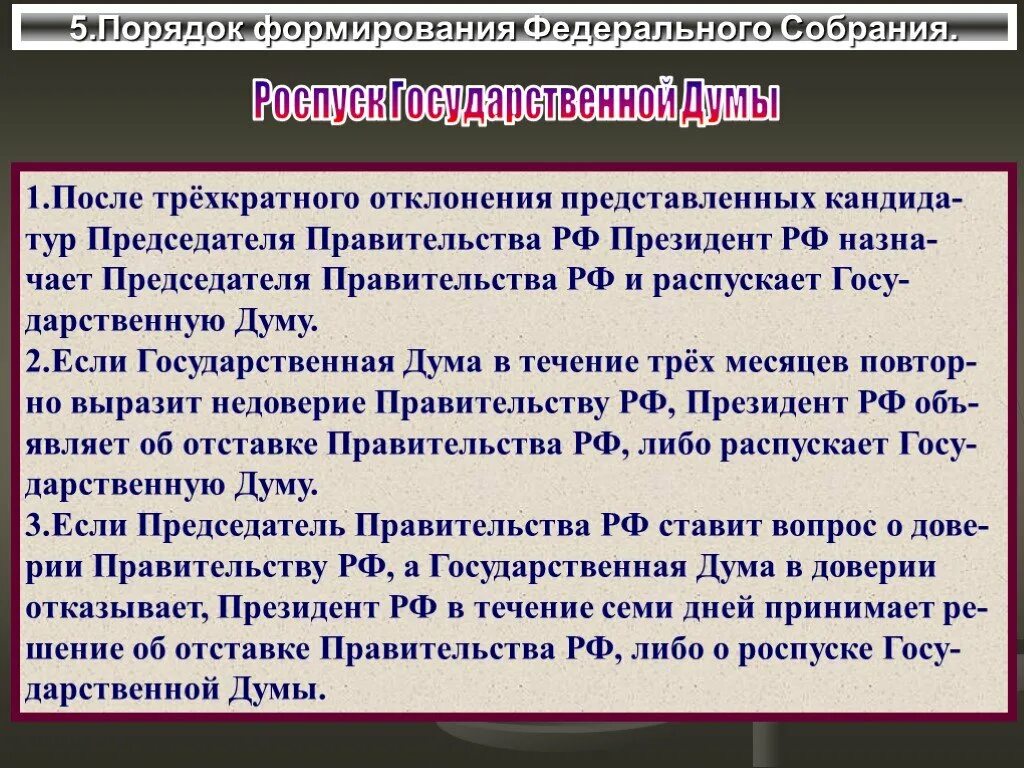 5.Порядок формирования Федерального Собрания.

Роспуск Государственной Думы

1.После трёхкратного отклонения представленных кандидатур Председателя Правительства РФ Президент РФ назначает Председателя Правительства РФ и распускает Государственную Думу.
2.Если Государственная Дума в течение трёх месяцев повторно выразит недоверие Правительству РФ, Президент РФ объявляет об отставке Правительства РФ, либо распускает Государственную Думу.
3.Если Председатель Правительства РФ ставит вопрос о доверии Правительству РФ, а Государственная Дума в доверии отказывает, Президент РФ в течение семи дней принимает решение об отставке Правительства РФ, либо о роспуске Государственной Думы.